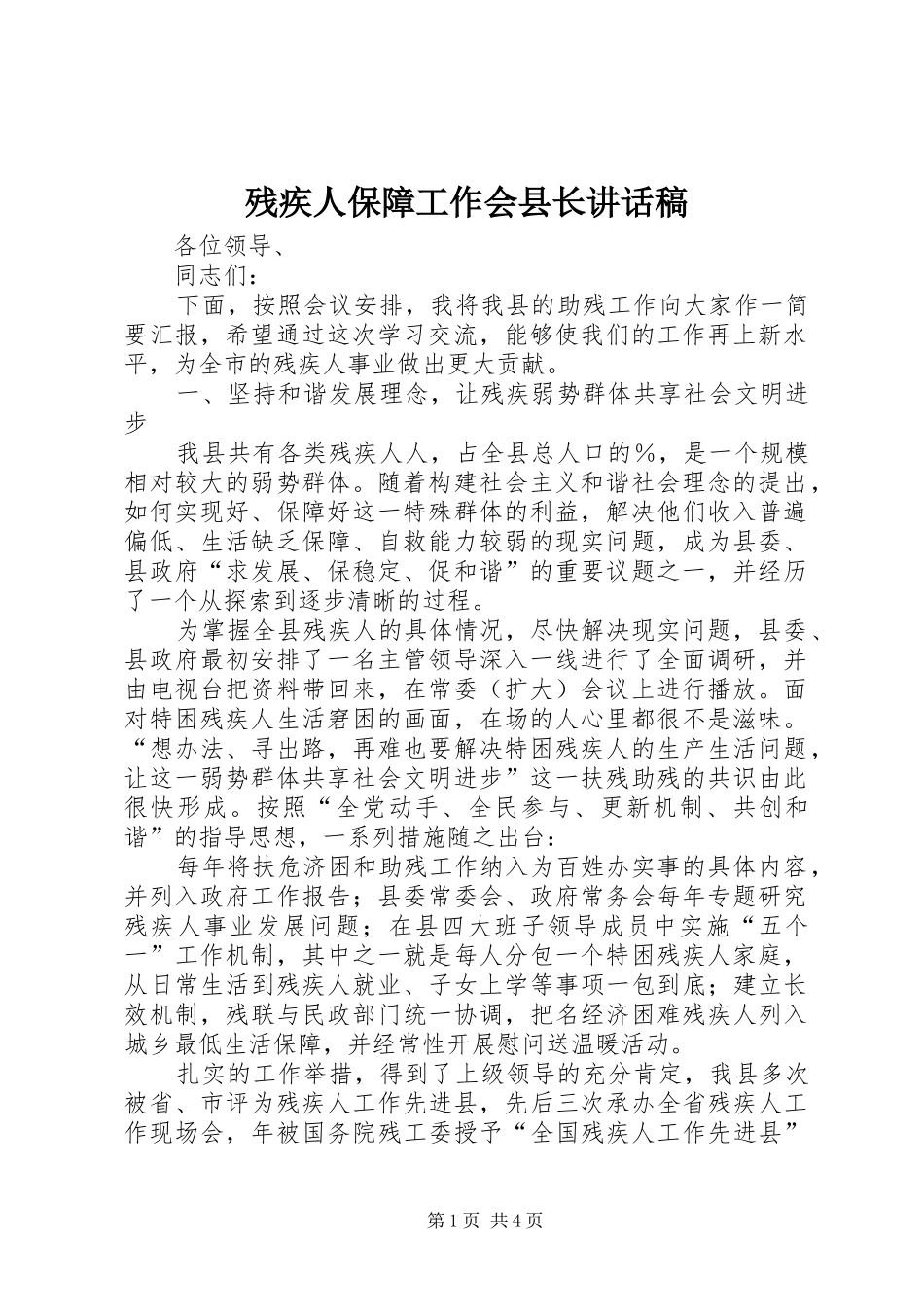 残疾人保障工作会县长讲话稿

各位领导、

同志们：

下面，按照会议安排，我将我县的助残工作向大家作一简要汇报，希望通过这次学习交流，能够使我们的工作再上新水平，为全市的残疾人事业做出更大贡献。

一、坚持和谐发展理念，让残疾弱势群体共享社会文明进步

我县共有各类残疾人人，占全县总人口的%，是一个规模相对较大的弱势群体。随着构建社会主义和谐社会理念的提出，如何实现好、保障好这一特殊群体的利益，解决他们收入普遍偏低、生活缺乏保障、自救能力较弱的现实问题，成为县委、县政府“求发展、保稳定、促和谐”的重要议题之一，并经历了一个从探索到逐步清晰的过程。

为掌握全县残疾人的具体情况，尽快解决现实问题，县委、县政府最初安排了一名主管领导深入一线进行了全面调研，并由电视台把资料带回来，在常委（扩大）会议上进行播放。面对特困残疾人生活窘困的画面，在场的人心里都很不是滋味。“想办法、寻出路，再难也要解决特困残疾人的生产生活问题，让这一弱势群体共享社会文明进步”这一扶残助残的共识由此很快形成。按照“全党动手、全民参与、更新机制、共创和谐”的指导思想，一系列措施随之出台：

每年将扶危济困和助残工作纳入为百姓办实事的具体内容，并列入政府工作报告；县委常委会、政府常务会每年专题研究残疾人事业发展问题；在县四大班子领导成员中实施“五个一”工作机制，其中之一就是每人分包一个特困残疾人家庭，从日常生活到残疾人就业、子女上学等事项一包到底；建立长效机制，残联与民政部门统一协调，把名经济困难残疾人列入城乡最低生活保障，并经常性开展慰问送温暖活动。

扎实的工作举措，得到了上级领导的充分肯定，我县多次被省、市评为残疾人工作先进县，先后三次承办全省残疾人工作现场会，年被国务院残工委授予“全国残疾人工作先进县”

第1页 共4页